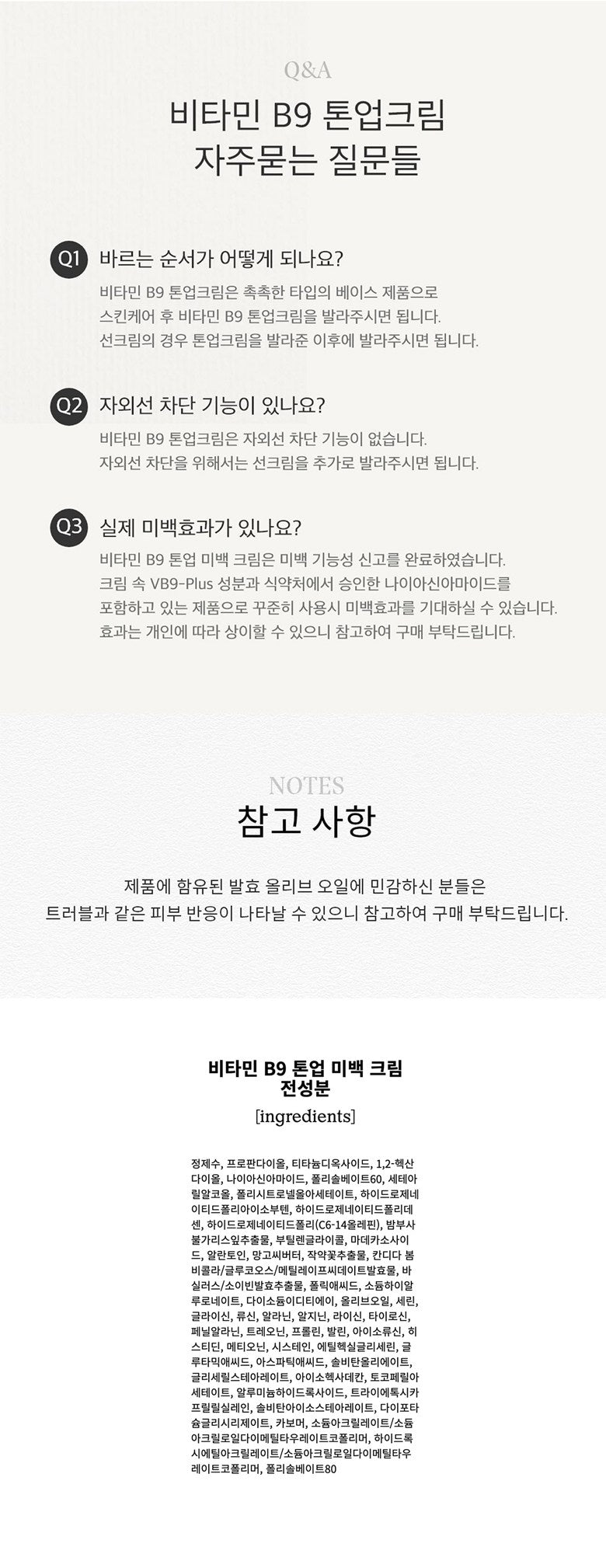 Q&A

비타민 B9 톤업크림
자주묻는 질문들

Q1 바르는 순서가 어떻게 되나요?

비타민 B9 톤업크림은 촉촉한 타입의 베이스 제품으로 스킨케어 후 비타민 B9 톤업크림을 발라주시면 됩니다. 선크림의 경우 톤업크림을 발라준 이후에 발라주시면 됩니다.

Q2 자외선 차단 기능이 있나요?

비타민 B9 톤업크림은 자외선 차단 기능이 없습니다. 자외선 차단을 위해서는 선크림을 추가로 발라주시면 됩니다.

Q3 실제 미백효과가 있나요?

비타민 B9 톤업 미백 크림은 미백 기능성 신고를 완료하였습니다. 크림 속 VB9-Plus 성분과 식약처에서 승인한 나이아신아마이드를 포함하고 있는 제품으로 꾸준히 사용시 미백효과를 기대하실 수 있습니다. 효과는 개인에 따라 상이할 수 있으니 참고하여 구매 부탁드립니다.

NOTES
참고 사항

제품에 함유된 발효 올리브 오일에 민감하신 분들은 트러블과 같은 피부 반응이 나타날 수 있으니 참고하여 구매 부탁드립니다.

비타민 B9 톤업 미백 크림
전성분
[ingredients]

정제수, 프로판다이올, 티타늄디옥사이드, 1,2-헥산다이올, 나이아신아마이드, 폴리솔베이트60, 세테아릴알코올, 폴리시트로넬올아세테이트, 하이드로제네이티드폴리아이소부텐, 하이드로제네이티드폴리데센, 하이드로제네이티드폴리(C6-14올레핀), 밤부사불가리스잎추출물, 부틸렌글라이콜, 마데카소사이드, 알란토인, 망고씨버터, 작약꽃추출물, 칸디다 봄비콜라/글루코오스/메틸레이프씨데이트발효물, 바실러스/소이빈발효추출물, 폴릭애씨드, 소듐하이알루로네이트, 다이소듐이디티에이, 올리브오일, 세린, 글라이신, 류신, 알라닌, 알지닌, 라이신, 타이로신, 페닐알라닌, 트레오닌, 프롤린, 발린, 아이소류신, 히스티딘, 메티오닌, 시스테인, 에틸헥실글리세린, 글루타믹애씨드, 아스파틱애씨드, 솔비탄올리에이트, 글리세릴스테아레이트, 아이소헥사데칸, 토코페릴아세테이트, 알루미늄하이드록사이드, 트라이에톡시카프릴릴실레인, 솔비탄아이소스테아레이트, 다이포타슘글리시리제이트, 카보머, 소듐아크릴레이트/소듐아크릴로일다이메틸타우레이트코폴리머, 하이드록시에틸아크릴레이트/소듐아크릴로일다이메틸타우레이트코폴리머, 폴리솔베이트80